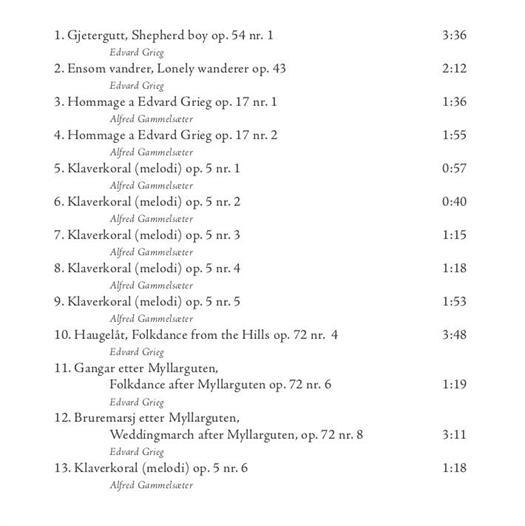 1. Gjetergutt, Shepherd boy op. 54 nr. 1 3:36
Edvard Grieg
2. Ensom vandrer, Lonely wanderer op. 43 2:12
Edvard Grieg
3. Hommage a Edvard Grieg op. 17 nr. 1 1:36
Alfred Gammelsæter
4. Hommage a Edvard Grieg op. 17 nr. 2 1:55
Alfred Gammelsæter
5. Klaverkoral (melodi) op. 5 nr. 1 0:57
Alfred Gammelsæter
6. Klaverkoral (melodi) op. 5 nr. 2 0:40
Alfred Gammelsæter
7. Klaverkoral (melodi) op. 5 nr. 3 1:15
Alfred Gammelsæter
8. Klaverkoral (melodi) op. 5 nr. 4 1:18
Alfred Gammelsæter
9. Klaverkoral (melodi) op. 5 nr. 5 1:53
Alfred Gammelsæter
10. Haugelåt, Folkdance from the Hills op. 72 nr. 4 3:48
Edvard Grieg
11. Gangar etter Myllarguten,
Folkdance after Myllarguten op. 72 nr. 6 1:19
Edvard Grieg
12. Bruremarsj etter Myllarguten,
Weddingmarch after Myllarguten, op. 72 nr. 8 3:11
Edvard Grieg
13. Klaverkoral (melodi) op. 5 nr. 6 1:18
Alfred Gammelsæter